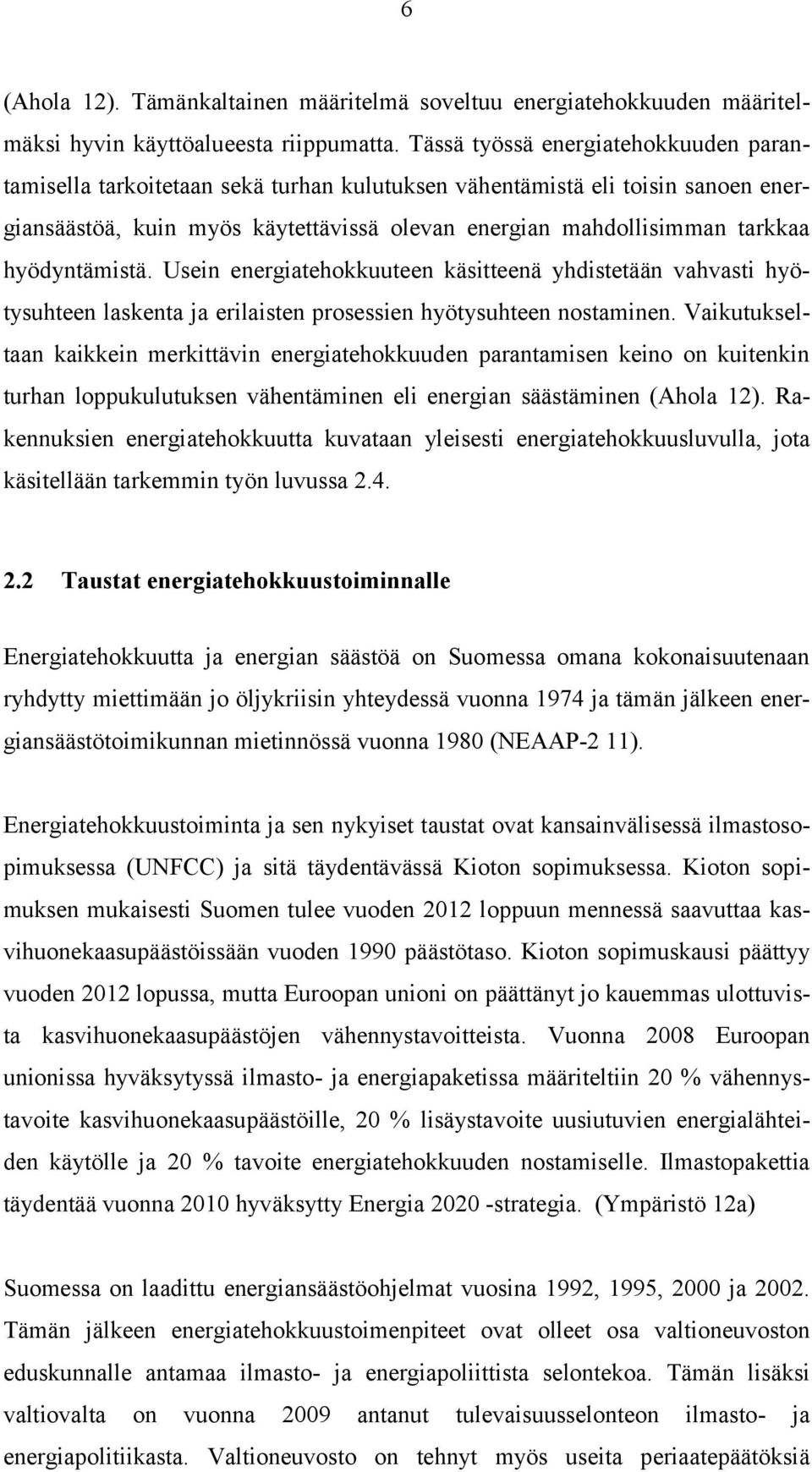 6

(Ahola 12). Tämänkaltainen määritelmä soveltuu energiatehokkuuden määritelmäksi hyvin käyttöalueesta riippumatta. Tässä työssä energiatehokkuuden parantamisella tarkoitetaan sekä turhan kulutuksen vähentämistä eli toisin sanoen energiansäästöä, kuin myös käytettävissä olevan energian mahdollisimman tarkkaa hyödyntämistä. Usein energiatehokkuuteen käsitteenä yhdistetään vahvasti hyötysuhteen laskenta ja erilaisten prosessien hyötysuhteen nostaminen. Vaikutukseltaan kaikkein merkittävin energiatehokkuuden parantamisen keino on kuitenkin turhan loppukulutuksen vähentäminen eli energian säästäminen (Ahola 12). Rakennuksien energiatehokkuutta kuvataan yleisesti energiatehokkuusluvulla, jota käsitellään tarkemmin työn luvussa 2.4.

2.2 Taustat energiatehokkuustoiminnalle

Energiatehokkuutta ja energian säästöä on Suomessa omana kokonaisuutenaan ryhdytty miettimään jo öljykriisin yhteydessä vuonna 1974 ja tämän jälkeen energiansäästötoimikunnan mietinnössä vuonna 1980 (NEAAP-2 11).

Energiatehokkuustoiminta ja sen nykyiset taustat ovat kansainvälisessä ilmastosopimuksessa (UNFCC) ja sitä täydentävässä Kioton sopimuksessa. Kioton sopimuksen mukaisesti Suomen tulee vuoden 2012 loppuun mennessä saavuttaa kasvihuonekaasupäästöissään vuoden 1990 päästötaso. Kioton sopimuskausi päättyy vuoden 2012 lopussa, mutta Euroopan unioni on päättänyt jo kauemmas ulottuvista kasvihuonekaasupäästöjen vähennystavoitteista. Vuonna 2008 Euroopan unionissa hyväksytyssä ilmasto- ja energiapaketissa määriteltiin 20 % vähennystavoite kasvihuonekaasupäästöille, 20 % lisäystavoite uusiutuvien energialähteiden käytölle ja 20 % tavoite energiatehokkuuden nostamiselle. Ilmastopakettia täydentää vuonna 2010 hyväksytty Energia 2020 -strategia. (Ympäristö 12a)

Suomessa on laadittu energiansäästöohjelmat vuosina 1992, 1995, 2000 ja 2002. Tämän jälkeen energiatehokkuustoimenpiteet ovat olleet osa valtioneuvoston eduskunnalle antamaa ilmasto- ja energiapoliittista selontekoa. Tämän lisäksi valtiovalta on vuonna 2009 antanut tulevaisuusselonteon ilmasto- ja energiapolitiikasta. Valtioneuvosto on tehnyt myös useita periaatepäätöksiä